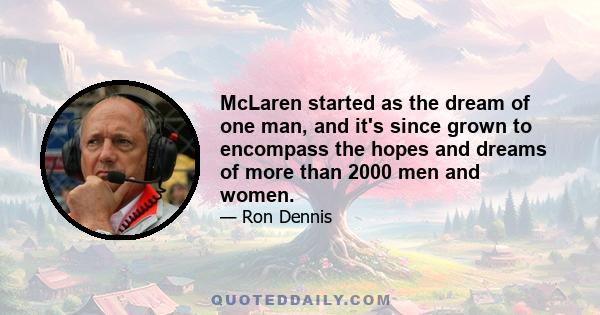 McLaren started as the dream of one man, and it's since grown to encompass the hopes and dreams of more than 2000 men and women.

— Ron Dennis

QUOTEDDAILY.COM